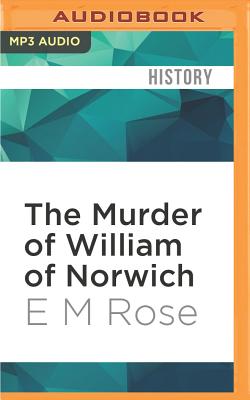 AUDIOBOOK

MP3 AUDIO

HISTORY

The Murder of William of Norwich

E M Rose